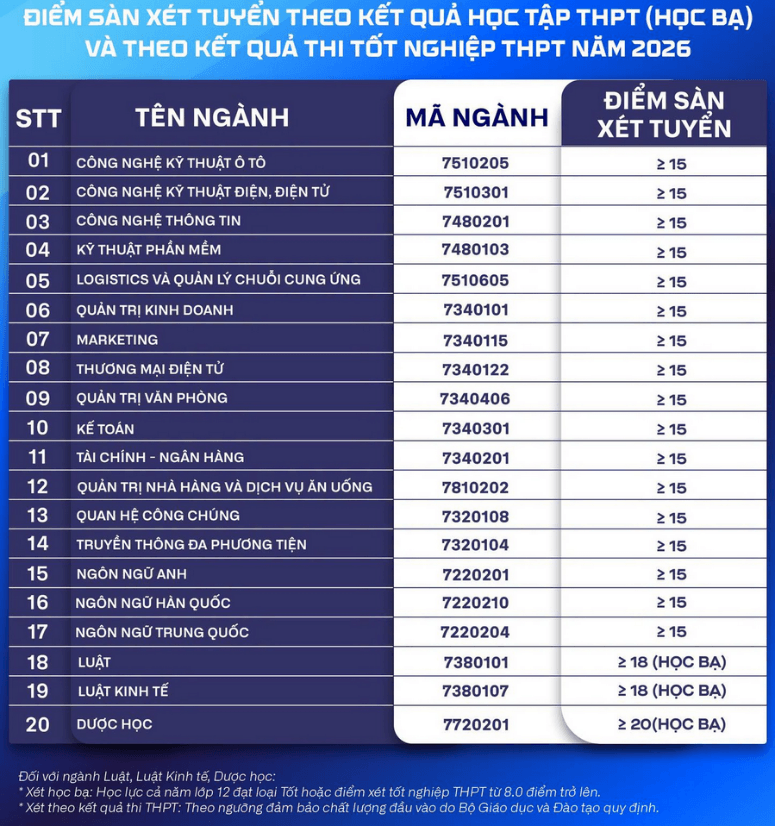 ĐIỂM SÀN XÉT TUYỂN THEO KẾT QUẢ HỌC TẬP THPT (HỌC BẠ) VÀ THEO KẾT QUẢ THI TỐT NGHIỆP THPT NĂM 2026

| STT | TÊN NGÀNH | MÃ NGÀNH | ĐIỂM SÀN XÉT TUYỂN |
|---|---|---|---|
| 01 | CÔNG NGHỆ KỸ THUẬT Ô TÔ | 7510205 | ≥ 15 |
| 02 | CÔNG NGHỆ KỸ THUẬT ĐIỆN, ĐIỆN TỬ | 7510301 | ≥ 15 |
| 03 | CÔNG NGHỆ THÔNG TIN | 7480201 | ≥ 15 |
| 04 | KỸ THUẬT PHẦN MỀM | 7480103 | ≥ 15 |
| 05 | LOGISTICS VÀ QUẢN LÝ CHUỖI CUNG ỨNG | 7510605 | ≥ 15 |
| 06 | QUẢN TRỊ KINH DOANH | 7340101 | ≥ 15 |
| 07 | MARKETING | 7340115 | ≥ 15 |
| 08 | THƯƠNG MẠI ĐIỆN TỬ | 7340122 | ≥ 15 |
| 09 | QUẢN TRỊ VĂN PHÒNG | 7340406 | ≥ 15 |
| 10 | KẾ TOÁN | 7340301 | ≥ 15 |
| 11 | TÀI CHÍNH - NGÂN HÀNG | 7340201 | ≥ 15 |
| 12 | QUẢN TRỊ NHÀ HÀNG VÀ DỊCH VỤ ĂN UỐNG | 7810202 | ≥ 15 |
| 13 | QUAN HỆ CÔNG CHÚNG | 7320108 | ≥ 15 |
| 14 | TRUYỀN THÔNG ĐA PHƯƠNG TIỆN | 7320104 | ≥ 15 |
| 15 | NGÔN NGỮ ANH | 7220201 | ≥ 15 |
| 16 | NGÔN NGỮ HÀN QUỐC | 7220210 | ≥ 15 |
| 17 | NGÔN NGỮ TRUNG QUỐC | 7220204 | ≥ 15 |
| 18 | LUẬT | 7380101 | ≥ 18 (HỌC BẠ) |
| 19 | LUẬT KINH TẾ | 7380107 | ≥ 18 (HỌC BẠ) |
| 20 | DƯỢC HỌC | 7720201 | ≥ 20(HỌC BẠ) |

Đối với ngành Luật, Luật Kinh tế, Dược học:
* Xét học bạ: Học lực cả năm lớp 12 đạt loại Tốt hoặc điểm xét tốt nghiệp THPT từ 8.0 điểm trở lên.
* Xét theo kết quả thi THPT: Theo ngưỡng đảm bảo chất lượng đầu vào do Bộ Giáo dục và Đào tạo quy định.